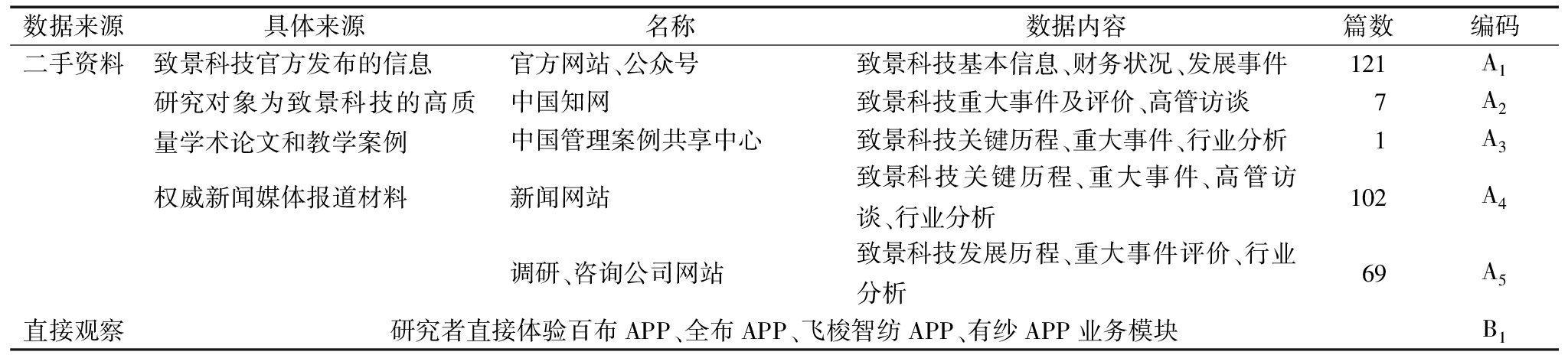 | 数据来源 | 具体来源 | 名称 | 数据内容 | 篇数 | 编码 |
|---|---|---|---|---|---|
| 二手资料 | 致景科技官方发布的信息 | 官方网站、公众号 | 致景科技基本信息、财务状况、发展事件 | 121 | $A_1$ |
| | 研究对象为致景科技的高质量学术论文和教学案例 | 中国知网 | 致景科技重大事件及评价、高管访谈 | 7 | $A_2$ |
| | | 中国管理案例共享中心 | 致景科技关键历程、重大事件、行业分析 | 1 | $A_3$ |
| | 权威新闻媒体报道材料 | 新闻网站 | 致景科技关键历程、重大事件、高管访谈、行业分析 | 102 | $A_4$ |
| | | 调研、咨询公司网站 | 致景科技发展历程、重大事件评价、行业分析 | 69 | $A_5$ |
| 直接观察 | 研究者直接体验百布 APP、全布 APP、飞梭智纺 APP、有纱 APP 业务模块 | | | | $B_1$ |